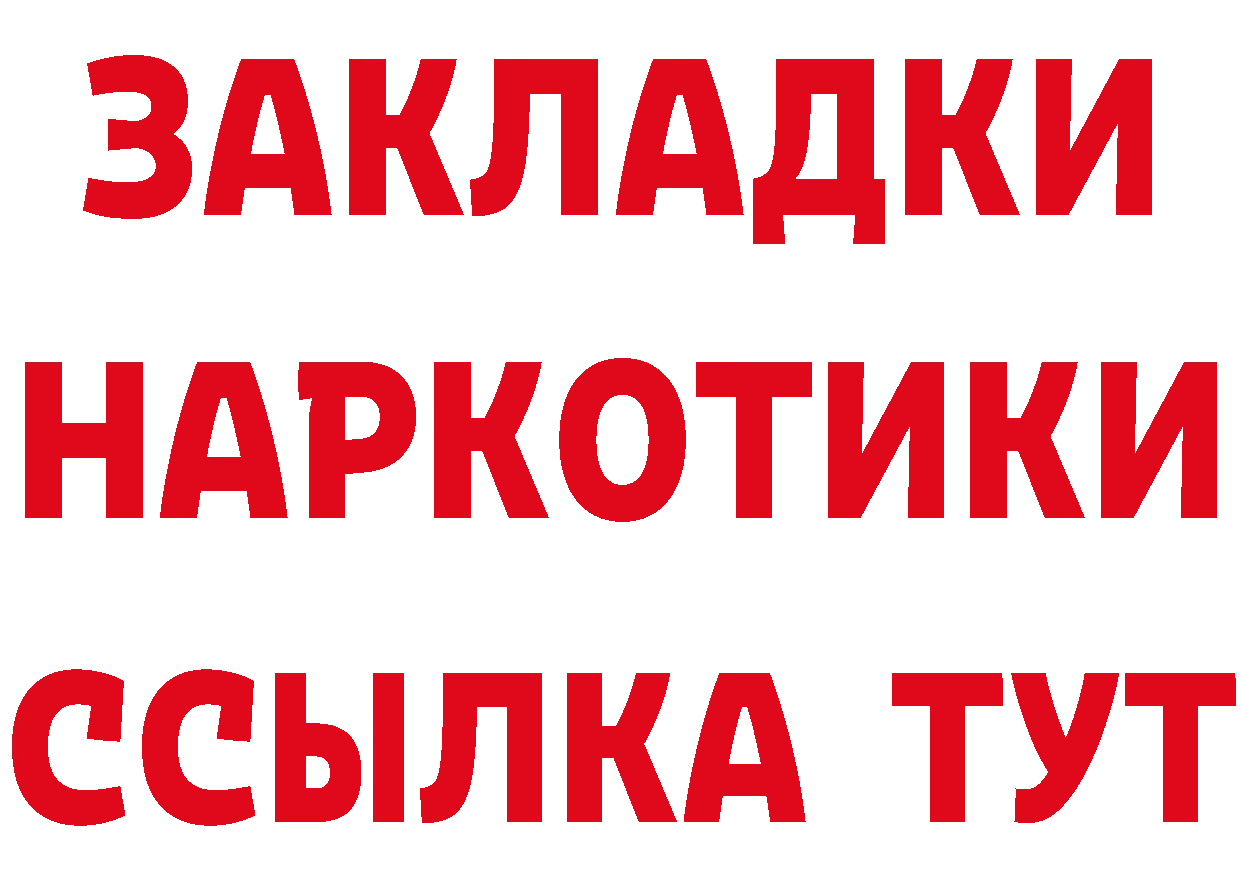 ЗАКЛАДКИ НАРКОТИКИ ССЫЛКА ТУТ